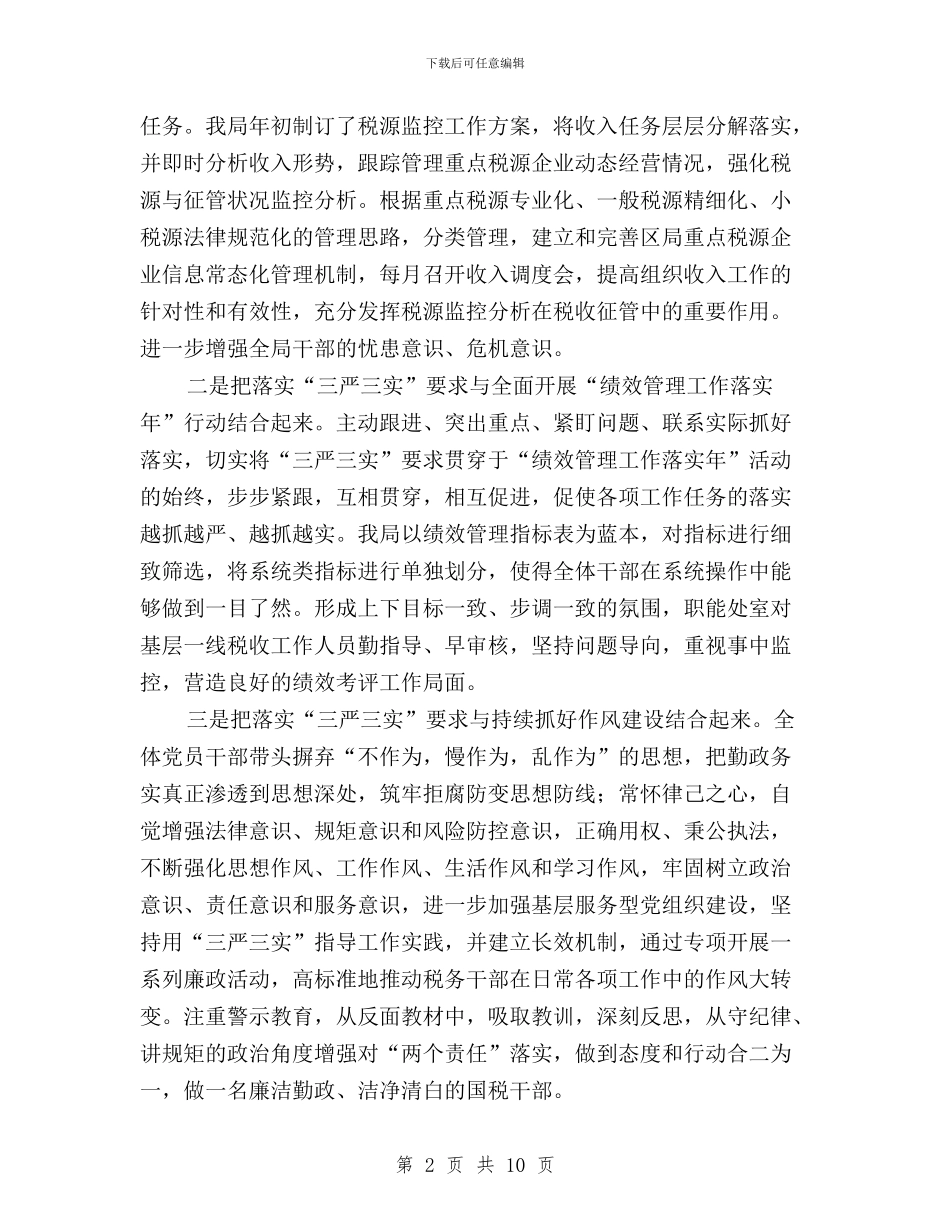 下载后可任意编辑

任务。我局年初制订了税源监控工作方案，将收入任务层层分解落实，并即时分析收入形势，跟踪管理重点税源企业动态经营情况，强化税源与征管状况监控分析。根据重点税源专业化、一般税源精细化、小税源法律规范化的管理思路，分类管理，建立和完善区局重点税源企业信息常态化管理机制，每月召开收入调度会，提高组织收入工作的针对性和有效性，充分发挥税源监控分析在税收征管中的重要作用。进一步增强全局干部的忧患意识、危机意识。

二是把落实“三严三实”要求与全面开展“绩效管理工作落实年”行动结合起来。主动跟进、突出重点、紧盯问题、联系实际抓好落实，切实将“三严三实”要求贯穿于“绩效管理工作落实年”活动的始终，步步紧跟，互相贯穿，相互促进，促使各项工作任务的落实越抓越严、越抓越实。我局以绩效管理指标表为蓝本，对指标进行细致筛选，将系统类指标进行单独划分，使得全体干部在系统操作中能够做到一目了然。形成上下目标一致、步调一致的氛围，职能处室对基层一线税收工作人员勤指导、早审核，坚持问题导向，重视事中监控，营造良好的绩效考评工作局面。

三是把落实“三严三实”要求与持续抓好作风建设结合起来。全体党员干部带头摒弃“不作为，慢作为，乱作为”的思想，把勤政务实真正渗透到思想深处，筑牢拒腐防变思想防线；常怀律己之心，自觉增强法律意识、规矩意识和风险防控意识，正确用权、秉公执法，不断强化思想作风、工作作风、生活作风和学习作风，牢固树立政治意识、责任意识和服务意识，进一步加强基层服务型党组织建设，坚持用“三严三实”指导工作实践，并建立长效机制，通过专项开展一系列廉政活动，高标准地推动税务干部在日常各项工作中的作风大转变。注重警示教育，从反面教材中，吸取教训，深刻反思，从守纪律、讲规矩的政治角度增强对“两个责任”落实，做到态度和行动合二为一，做一名廉洁勤政、洁净清白的国税干部。

第 2 页 共 10 页